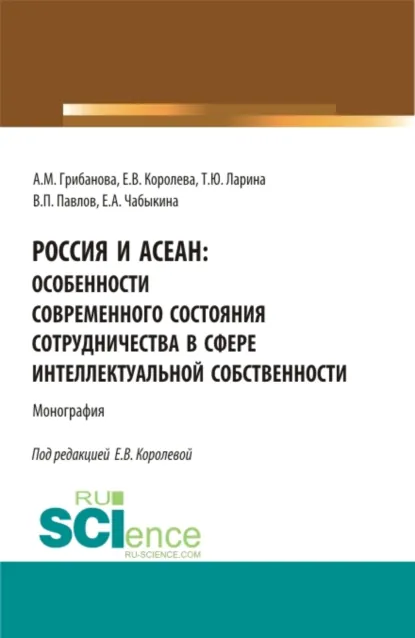 А.М. Грибанова, Е.В. Королева, Т.Ю. Ларина
В.П. Павлов, Е.А. Чабыкина

РОССИЯ И АСЕАН: ОСОБЕННОСТИ СОВРЕМЕННОГО СОСТОЯНИЯ СОТРУДНИЧЕСТВА В СФЕРЕ ИНТЕЛЛЕКТУАЛЬНОЙ СОБСТВЕННОСТИ

Монография

Под редакцией Е.В. Королевой

RU
SCIence
RU-SCIENCE.COM